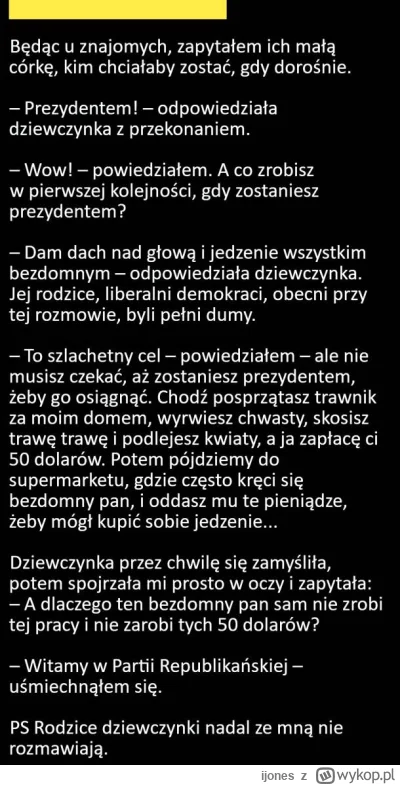 Będąc u znajomych, zapytałem ich małą córkę, kim chciałaby zostać, gdy dorośnie.

– Prezydentem! – odpowiedziała dziewczynka z przekonaniem.

– Wow! – powiedziałem. A co zrobisz w pierwszej kolejności, gdy zostaniesz prezydentem?

– Dam dach nad głową i jedzenie wszystkim bezdomnym – odpowiedziała dziewczynka. Jej rodzice, liberalni demokraci, obecni przy tej rozmowie, byli pełni dumy.

– To szlachetny cel – powiedziałem – ale nie musisz czekać, aż zostaniesz prezydentem, żeby go osiągnąć. Chodź posprzątasz trawnik za moim domem, wyrwiesz chwasty, skosisz trawę trawę i podlejesz kwiaty, a ja zapłacę ci 50 dolarów. Potem pójdziemy do supermarketu, gdzie często kręci się bezdomny pan, i oddasz mu te pieniądze, żeby mógł kupić sobie jedzenie...

Dziewczynka przez chwilę się zamyśliła, potem spojrzała mi prosto w oczy i zapytała:
– A dlaczego ten bezdomny pan sam nie zrobi tej pracy i nie zarobi tych 50 dolarów?

– Witamy w Partii Republikańskiej – uśmiechnąłem się.

PS Rodzice dziewczynki nadal ze mną nie rozmawiają.

ijones z wykop.pl